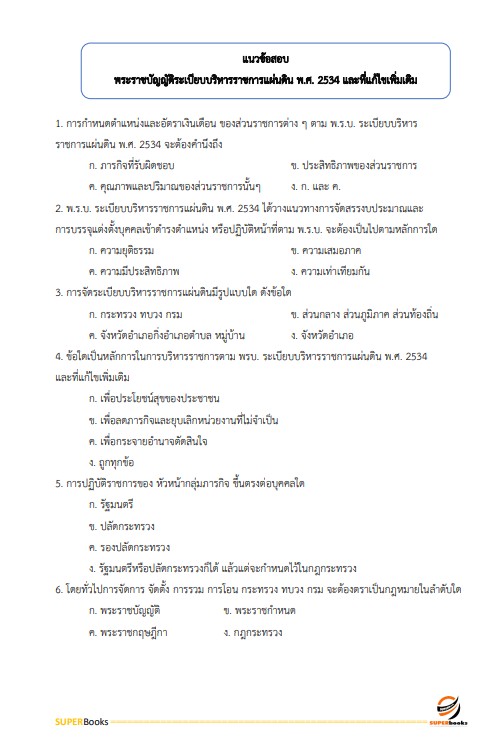 แนวข้อสอบ
พระราชบัญญัติระเบียบบริหารราชการแผ่นดิน พ.ศ. 2534 และที่แก้ไขเพิ่มเติม

1. การกำหนดตำแหน่งและอัตราเงินเดือน ของส่วนราชการต่าง ๆ ตาม พ.ร.บ. ระเบียบบริหารราชการแผ่นดิน พ.ศ. 2534 จะต้องคำนึงถึง

ก. ภารกิจที่รับผิดชอบ
ข. ประสิทธิภาพของส่วนราชการ
ค. คุณภาพและปริมาณของส่วนราชการนั้นๆ
ง. ก. และ ค.

2. พ.ร.บ. ระเบียบบริหารราชการแผ่นดิน พ.ศ. 2534 ได้วางแนวทางการจัดสรรงบประมาณและการบรรจุแต่งตั้งบุคคลเข้าดำรงตำแหน่ง หรือปฏิบัติหน้าที่ตาม พ.ร.บ. จะต้องเป็นไปตามหลักการใด

ก. ความยุติธรรม
ข. ความเสมอภาค
ค. ความมีประสิทธิภาพ
ง. ความเท่าเทียมกัน

3. การจัดระเบียบบริหารราชการแผ่นดินมีรูปแบบใด ดังข้อใด

ก. กระทรวง ทบวง กรม
ข. ส่วนกลาง ส่วนภูมิภาค ส่วนท้องถิ่น
ค. จังหวัดอำเภอกิ่งอำเภอตำบล หมู่บ้าน
ง. จังหวัดอำเภอ

4. ข้อใดเป็นหลักการในการบริหารราชการตาม พรบ. ระเบียบบริหารราชการแผ่นดิน พ.ศ. 2534 และที่แก้ไขเพิ่มเติม

ก. เพื่อประโยชน์สุขของประชาชน
ข. เพื่อลดภารกิจและยุบเลิกหน่วยงานที่ไม่จำเป็น
ค. เพื่อกระจายอำนาจตัดสินใจ
ง. ถูกทุกข้อ

5. การปฏิบัติราชการของ หัวหน้ากลุ่มภารกิจ ขึ้นตรงต่อบุคคลใด

ก. รัฐมนตรี
ข. ปลัดกระทรวง
ค. รองปลัดกระทรวง
ง. รัฐมนตรีหรือปลัดกระทรวงก็ได้ แล้วแต่จะกำหนดไว้ในกฎกระทรวง

6. โดยทั่วไปการจัดการ จัดตั้ง การรวม การโอน กระทรวง ทบวง กรม จะต้องตราเป็นกฎหมายในลำดับใด

ก. พระราชบัญญัติ
ข. พระราชกำหนด
ค. พระราชกฤษฎีกา
ง. กฎกระทรวง

SUPERBooks
SUPERbooks